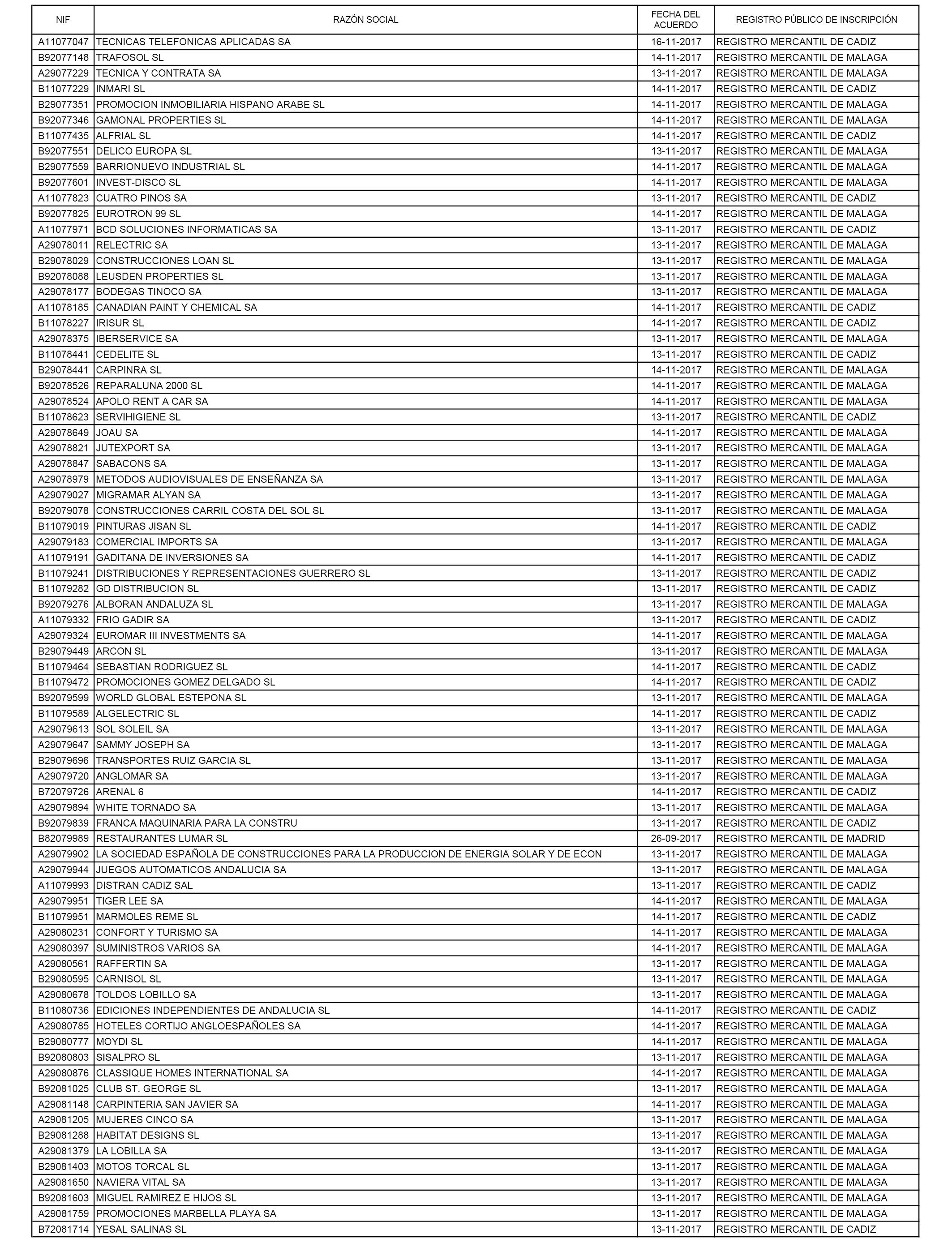 | NIF | RAZÓN SOCIAL | FECHA DEL ACUERDO | REGISTRO PÚBLICO DE INSCRIPCIÓN |
|---|---|---|---|
| A11077047 | TECNICAS TELEFONICAS APLICADAS SA | 16-11-2017 | REGISTRO MERCANTIL DE CADIZ |
| B92077148 | TRAFOSOL SL | 14-11-2017 | REGISTRO MERCANTIL DE MALAGA |
| A29077229 | TECNICA Y CONTRATA SA | 13-11-2017 | REGISTRO MERCANTIL DE MALAGA |
| B11077229 | INMARI SL | 14-11-2017 | REGISTRO MERCANTIL DE CADIZ |
| B29077351 | PROMOCION INMOBILIARIA HISPANO ARABE SL | 14-11-2017 | REGISTRO MERCANTIL DE MALAGA |
| B92077346 | GAMONAL PROPERTIES SL | 14-11-2017 | REGISTRO MERCANTIL DE MALAGA |
| B11077435 | ALFRIAL SL | 14-11-2017 | REGISTRO MERCANTIL DE CADIZ |
| B92077551 | DELICO EUROPA SL | 13-11-2017 | REGISTRO MERCANTIL DE MALAGA |
| B29077559 | BARRIONUEVO INDUSTRIAL SL | 14-11-2017 | REGISTRO MERCANTIL DE MALAGA |
| B92077601 | INVEST-DISCO SL | 14-11-2017 | REGISTRO MERCANTIL DE MALAGA |
| A11077823 | CUATRO PINOS SA | 13-11-2017 | REGISTRO MERCANTIL DE CADIZ |
| B92077825 | EUROTRON 99 SL | 14-11-2017 | REGISTRO MERCANTIL DE MALAGA |
| A11077971 | BCD SOLUCIONES INFORMATICAS SA | 13-11-2017 | REGISTRO MERCANTIL DE CADIZ |
| A29078011 | RELECTRIC SA | 13-11-2017 | REGISTRO MERCANTIL DE MALAGA |
| B29078029 | CONSTRUCCIONES LOAN SL | 13-11-2017 | REGISTRO MERCANTIL DE MALAGA |
| B92078088 | LEUSDEN PROPERTIES SL | 13-11-2017 | REGISTRO MERCANTIL DE MALAGA |
| A29078177 | BODEGAS TINOCO SA | 13-11-2017 | REGISTRO MERCANTIL DE MALAGA |
| A11078185 | CANADIAN PAINT Y CHEMICAL SA | 14-11-2017 | REGISTRO MERCANTIL DE CADIZ |
| B11078227 | IRISUR SL | 14-11-2017 | REGISTRO MERCANTIL DE CADIZ |
| A29078375 | IBERSERVICE SA | 13-11-2017 | REGISTRO MERCANTIL DE MALAGA |
| B11078441 | CEDELITE SL | 13-11-2017 | REGISTRO MERCANTIL DE CADIZ |
| B29078441 | CARPINRA SL | 14-11-2017 | REGISTRO MERCANTIL DE MALAGA |
| B92078526 | REPARALUNA 2000 SL | 14-11-2017 | REGISTRO MERCANTIL DE MALAGA |
| A29078524 | APOLO RENT A CAR SA | 14-11-2017 | REGISTRO MERCANTIL DE MALAGA |
| B11078623 | SERVIHIGIENE SL | 13-11-2017 | REGISTRO MERCANTIL DE CADIZ |
| A29078649 | JOAU SA | 14-11-2017 | REGISTRO MERCANTIL DE MALAGA |
| A29078821 | JUTEXPORT SA | 13-11-2017 | REGISTRO MERCANTIL DE MALAGA |
| A29078847 | SABACONS SA | 13-11-2017 | REGISTRO MERCANTIL DE MALAGA |
| A29078979 | METODOS AUDIOVISUALES DE ENSEÑANZA SA | 13-11-2017 | REGISTRO MERCANTIL DE MALAGA |
| A29079027 | MIGRAMAR ALYAN SA | 13-11-2017 | REGISTRO MERCANTIL DE MALAGA |
| B92079078 | CONSTRUCCIONES CARRIL COSTA DEL SOL SL | 13-11-2017 | REGISTRO MERCANTIL DE MALAGA |
| B11079019 | PINTURAS JISAN SL | 14-11-2017 | REGISTRO MERCANTIL DE CADIZ |
| A29079183 | COMERCIAL IMPORTS SA | 13-11-2017 | REGISTRO MERCANTIL DE MALAGA |
| A11079191 | GADITANA DE INVERSIONES SA | 14-11-2017 | REGISTRO MERCANTIL DE CADIZ |
| B11079241 | DISTRIBUCIONES Y REPRESENTACIONES GUERRERO SL | 13-11-2017 | REGISTRO MERCANTIL DE CADIZ |
| B11079282 | GD DISTRIBUCION SL | 13-11-2017 | REGISTRO MERCANTIL DE CADIZ |
| B92079276 | ALBORAN ANDALUZA SL | 13-11-2017 | REGISTRO MERCANTIL DE MALAGA |
| A11079332 | FRIO GADIR SA | 13-11-2017 | REGISTRO MERCANTIL DE CADIZ |
| A29079324 | EUROMAR III INVESTMENTS SA | 14-11-2017 | REGISTRO MERCANTIL DE MALAGA |
| B29079449 | ARCON SL | 13-11-2017 | REGISTRO MERCANTIL DE MALAGA |
| B11079464 | SEBASTIAN RODRIGUEZ SL | 14-11-2017 | REGISTRO MERCANTIL DE CADIZ |
| B11079472 | PROMOCIONES GOMEZ DELGADO SL | 14-11-2017 | REGISTRO MERCANTIL DE CADIZ |
| B92079599 | WORLD GLOBAL ESTEPONA SL | 13-11-2017 | REGISTRO MERCANTIL DE MALAGA |
| B11079589 | ALGELECTRIC SL | 14-11-2017 | REGISTRO MERCANTIL DE CADIZ |
| A29079613 | SOL SOLEIL SA | 13-11-2017 | REGISTRO MERCANTIL DE MALAGA |
| A29079647 | SAMMY JOSEPH SA | 13-11-2017 | REGISTRO MERCANTIL DE MALAGA |
| B29079696 | TRANSPORTES RUIZ GARCIA SL | 13-11-2017 | REGISTRO MERCANTIL DE MALAGA |
| A29079720 | ANGLOMAR SA | 13-11-2017 | REGISTRO MERCANTIL DE MALAGA |
| B72079726 | ARENAL 6 | 14-11-2017 | REGISTRO MERCANTIL DE CADIZ |
| A29079894 | WHITE TORNADO SA | 13-11-2017 | REGISTRO MERCANTIL DE MALAGA |
| B92079839 | FRANCA MAQUINARIA PARA LA CONSTRU | 13-11-2017 | REGISTRO MERCANTIL DE CADIZ |
| B82079989 | RESTAURANTES LUMAR SL | 26-09-2017 | REGISTRO MERCANTIL DE MADRID |
| A29079902 | LA SOCIEDAD ESPAÑOLA DE CONSTRUCCIONES PARA LA PRODUCCION DE ENERGIA SOLAR Y DE ECON | 13-11-2017 | REGISTRO MERCANTIL DE MALAGA |
| A29079944 | JUEGOS AUTOMATICOS ANDALUCIA SA | 13-11-2017 | REGISTRO MERCANTIL DE MALAGA |
| A11079993 | DISTRAN CADIZ SAL | 13-11-2017 | REGISTRO MERCANTIL DE CADIZ |
| A29079951 | TIGER LEE SA | 14-11-2017 | REGISTRO MERCANTIL DE MALAGA |
| B11079951 | MARMOLES REME SL | 14-11-2017 | REGISTRO MERCANTIL DE CADIZ |
| A29080231 | CONFORT Y TURISMO SA | 14-11-2017 | REGISTRO MERCANTIL DE MALAGA |
| A29080397 | SUMINISTROS VARIOS SA | 14-11-2017 | REGISTRO MERCANTIL DE MALAGA |
| A29080561 | RAFFERTIN SA | 13-11-2017 | REGISTRO MERCANTIL DE MALAGA |
| B29080595 | CARNISOL SL | 13-11-2017 | REGISTRO MERCANTIL DE MALAGA |
| A29080678 | TOLDOS LOBILLO SA | 13-11-2017 | REGISTRO MERCANTIL DE MALAGA |
| B11080736 | EDICIONES INDEPENDIENTES DE ANDALUCIA SL | 14-11-2017 | REGISTRO MERCANTIL DE CADIZ |
| A29080785 | HOTELES CORTIJO ANGLOESPAÑOLES SA | 14-11-2017 | REGISTRO MERCANTIL DE MALAGA |
| B29080777 | MOYDI SL | 14-11-2017 | REGISTRO MERCANTIL DE MALAGA |
| B92080803 | SISALPRO SL | 13-11-2017 | REGISTRO MERCANTIL DE MALAGA |
| A29080876 | CLASSIQUE HOMES INTERNATIONAL SA | 14-11-2017 | REGISTRO MERCANTIL DE MALAGA |
| B92081025 | CLUB ST. GEORGE SL | 13-11-2017 | REGISTRO MERCANTIL DE MALAGA |
| A29081148 | CARPINTERIA SAN JAVIER SA | 14-11-2017 | REGISTRO MERCANTIL DE MALAGA |
| A29081205 | MUJERES CINCO SA | 13-11-2017 | REGISTRO MERCANTIL DE MALAGA |
| B29081288 | HABITAT DESIGNS SL | 13-11-2017 | REGISTRO MERCANTIL DE MALAGA |
| A29081379 | LA LOBILLA SA | 13-11-2017 | REGISTRO MERCANTIL DE MALAGA |
| B29081403 | MOTOS TORCAL SL | 13-11-2017 | REGISTRO MERCANTIL DE MALAGA |
| A29081650 | NAVIERA VITAL SA | 13-11-2017 | REGISTRO MERCANTIL DE MALAGA |
| B92081603 | MIGUEL RAMIREZ E HIJOS SL | 13-11-2017 | REGISTRO MERCANTIL DE MALAGA |
| A29081759 | PROMOCIONES MARBELLA PLAYA SA | 13-11-2017 | REGISTRO MERCANTIL DE MALAGA |
| B72081714 | YESAL SALINAS SL | 13-11-2017 | REGISTRO MERCANTIL DE CADIZ |